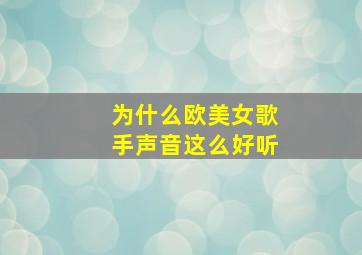 为什么欧美女歌手声音这么好听